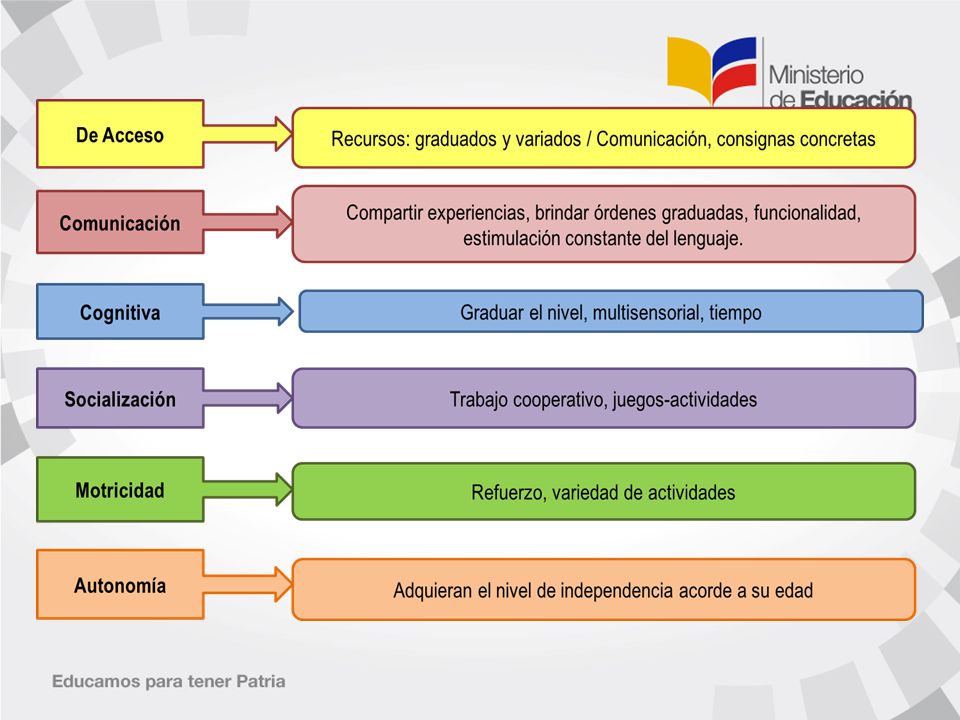 Ministerio de Educación

De Acceso

Recursos: graduados y variados / Comunicación, consignas concretas

Comunicación

Compartir experiencias, brindar órdenes graduadas, funcionalidad, estimulación constante del lenguaje.

Cognitiva

Graduar el nivel, multisensorial, tiempo

Socialización

Trabajo cooperativo, juegos-actividades

Motricidad

Refuerzo, variedad de actividades

Autonomía

Adquieran el nivel de independencia acorde a su edad

Educamos para tener Patria